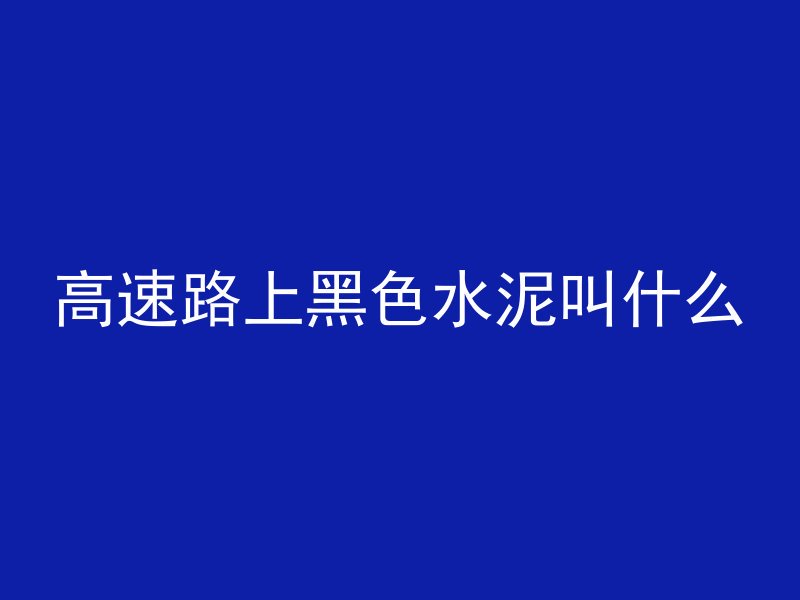 高速路上黑色水泥叫什么